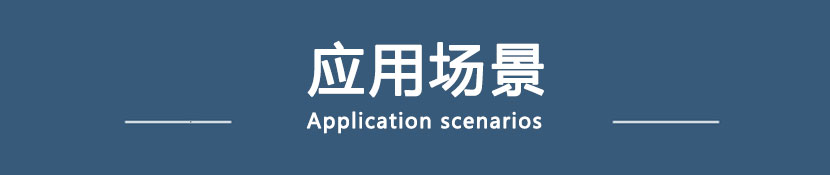 应用场景
Application scenarios